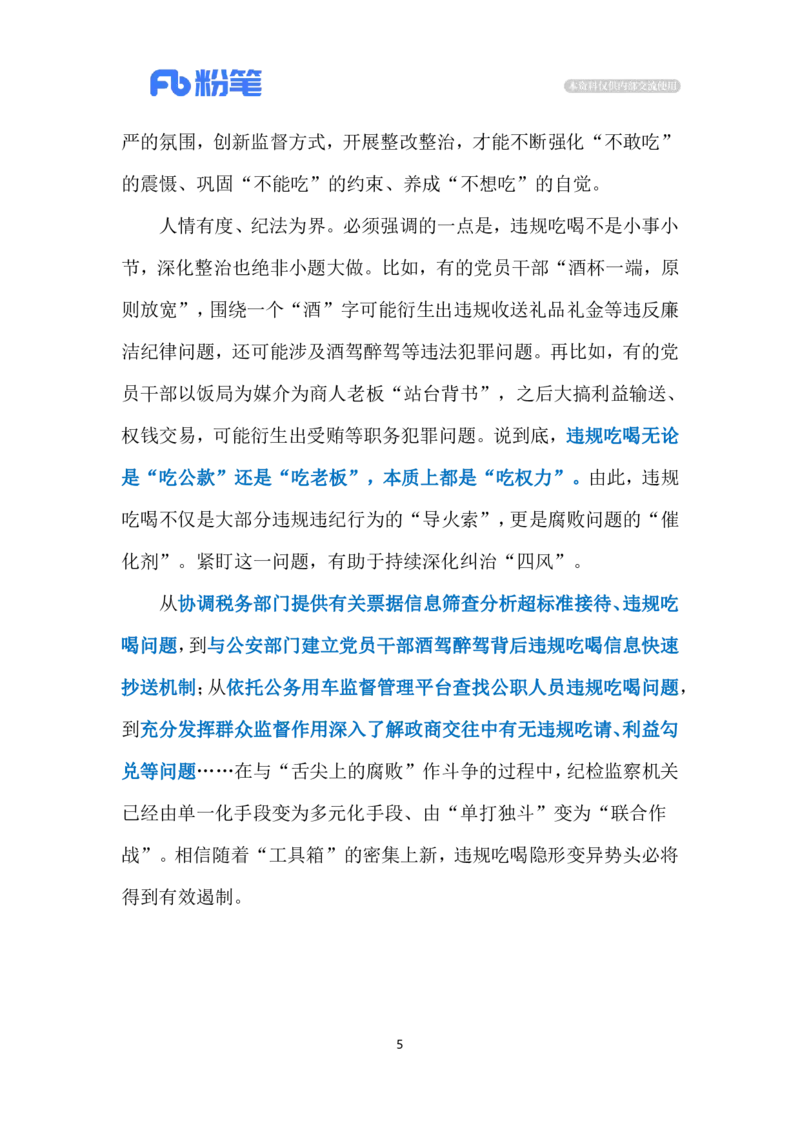 Fb 粉笔

本资料仅供内部交流使用

严的氛围，创新监督方式，开展整改整治，才能不断强化“不敢吃”的震慑、巩固“不能吃”的约束、养成“不想吃”的自觉。

人情有度、纪法为界。必须强调的一点是，违规吃喝不是小事小节，深化整治也绝非小题大做。比如，有的党员干部“酒杯一端，原则放宽”，围绕一个“酒”字可能衍生出违规收送礼品礼金等违反廉洁纪律问题，还可能涉及酒驾醉驾等违法犯罪问题。再比如，有的党员干部以饭局为媒介为商人老板“站台背书”，之后大搞利益输送、权钱交易，可能衍生出受贿等职务犯罪问题。说到底，违规吃喝无论是“吃公款”还是“吃老板”，本质上都是“吃权力”。由此，违规吃喝不仅是大部分违规违纪行为的“导火索”，更是腐败问题的“催化剂”。紧盯这一问题，有助于持续深化纠治“四风”。

从协调税务部门提供有关票据信息筛查分析超标准接待、违规吃喝问题，到与公安部门建立党员干部酒驾醉驾背后违规吃喝信息快速抄送机制；从依托公务用车监督管理平台查找公职人员违规吃喝问题，到充分发挥群众监督作用深入了解政商交往中有无违规吃请、利益勾兑等问题……在与“舌尖上的腐败”作斗争的过程中，纪检监察机关已经由单一化手段变为多元化手段、由“单打独斗”变为“联合作战”。相信随着“工具箱”的密集上新，违规吃喝隐形变异势头必将得到有效遏制。

5